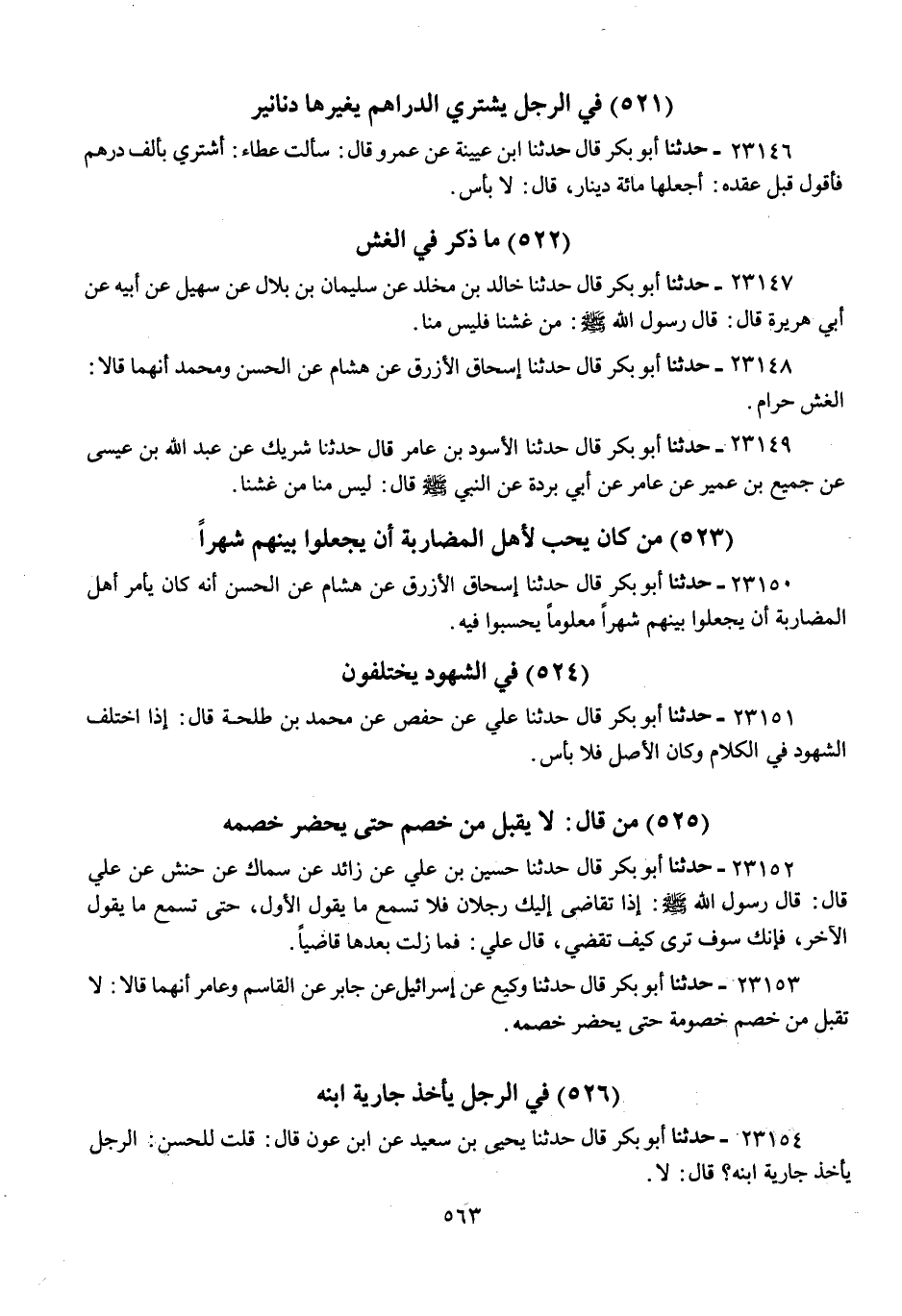 (٥٢١) في الرجل يشتري الدراهم يغيرها دنانير

٢٣١٤٦ ـ حدثنا أبو بكر قال حدثنا ابن عيينة عن عمرو قال: سألت عطاء: أشتري بألف درهم فأقول قبل عقده: أجعلها مائة دينار، قال: لا بأس.

(٥٢٢) ما ذكر في الغش

٢٣١٤٧ ـ حدثنا أبو بكر قال حدثنا خالد بن مخلد عن سليمان بن بلال عن سهيل عن أبيه عن أبي هريرة قال: قال رسول الله ﷺ: من غشنا فليس منا.

٢٣١٤٨ ـ حدثنا أبو بكر قال حدثنا إسحاق الأزرق عن هشام عن الحسن ومحمد أنهما قالا: الغش حرام.

٢٣١٤٩ ـ حدثنا أبو بكر قال حدثنا الأسود بن عامر قال حدثنا شريك عن عبد الله بن عيسى عن جميع بن عمير عن عامر عن أبي بردة عن النبي ﷺ قال: ليس منا من غشنا.

(٥٢٣) من كان يحب لأهل المضاربة أن يجعلوا بينهم شهراً

٢٣١٥٠ ـ حدثنا أبو بكر قال حدثنا إسحاق الأزرق عن هشام عن الحسن أنه كان يأمر أهل المضاربة أن يجعلوا بينهم شهراً معلوماً يحسبوا فيه.

(٥٢٤) في الشهود يختلفون

٢٣١٥١ ـ حدثنا أبو بكر قال حدثنا علي عن حفص عن محمد بن طلحة قال: إذا اختلف الشهود في الكلام وكان الأصل فلا بأس.

(٥٢٥) من قال: لا يقبل من خصم حتى يحضر خصمه

٢٣١٥٢ ـ حدثنا أبو بكر قال حدثنا حسين بن علي عن زائد عن سماك عن حنش عن علي قال: قال رسول الله ﷺ: إذا تقاضى إليك رجلان فلا تسمع ما يقول الأول، حتى تسمع ما يقول الآخر، فإنك سوف ترى كيف تقضي، قال علي: فما زلت بعدها قاضياً.

٢٣١٥٣ ـ حدثنا أبو بكر قال حدثنا وكيع عن إسرائيل عن جابر عن القاسم وعامر أنهما قالا: لا تقبل من خصم خصومة حتى يحضر خصمه.

(٥٢٦) في الرجل يأخذ جارية ابنه

٢٣١٥٤ ـ حدثنا أبو بكر قال حدثنا يحيى بن سعيد عن ابن عون قال: قلت للحسن: الرجل يأخذ جارية ابنه؟ قال: لا.

٥٦٣